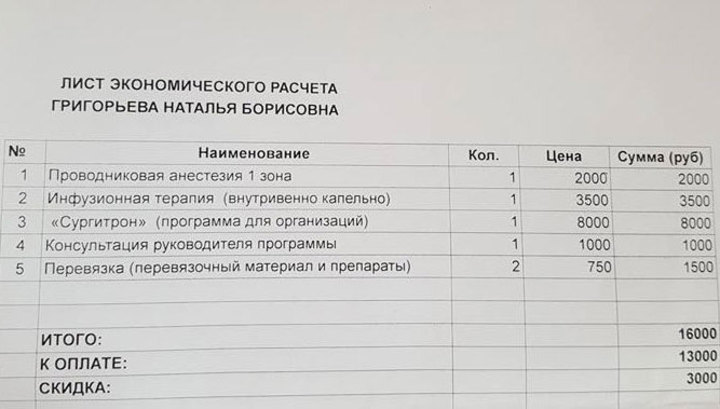 ЛИСТ ЭКОНОМИЧЕСКОГО РАСЧЕТА
ГРИГОРЬЕВА НАТАЛЬЯ БОРИСОВНА

| № | Наименование | Кол. | Цена | Сумма (руб) |
|---|---|---|---|---|
| 1 | Проводниковая анестезия 1 зона | 1 | 2000 | 2000 |
| 2 | Инфузионная терапия (внутривенно капельно) | 1 | 3500 | 3500 |
| 3 | «Сургитрон» (программа для организаций) | 1 | 8000 | 8000 |
| 4 | Консультация руководителя программы | 1 | 1000 | 1000 |
| 5 | Перевязка (перевязочный материал и препараты) | 2 | 750 | 1500 |
| | | | | |
| | | | | |
| | ИТОГО: | | | 16000 |
| | К ОПЛАТЕ: | | | 13000 |
| | СКИДКА: | | | 3000 |